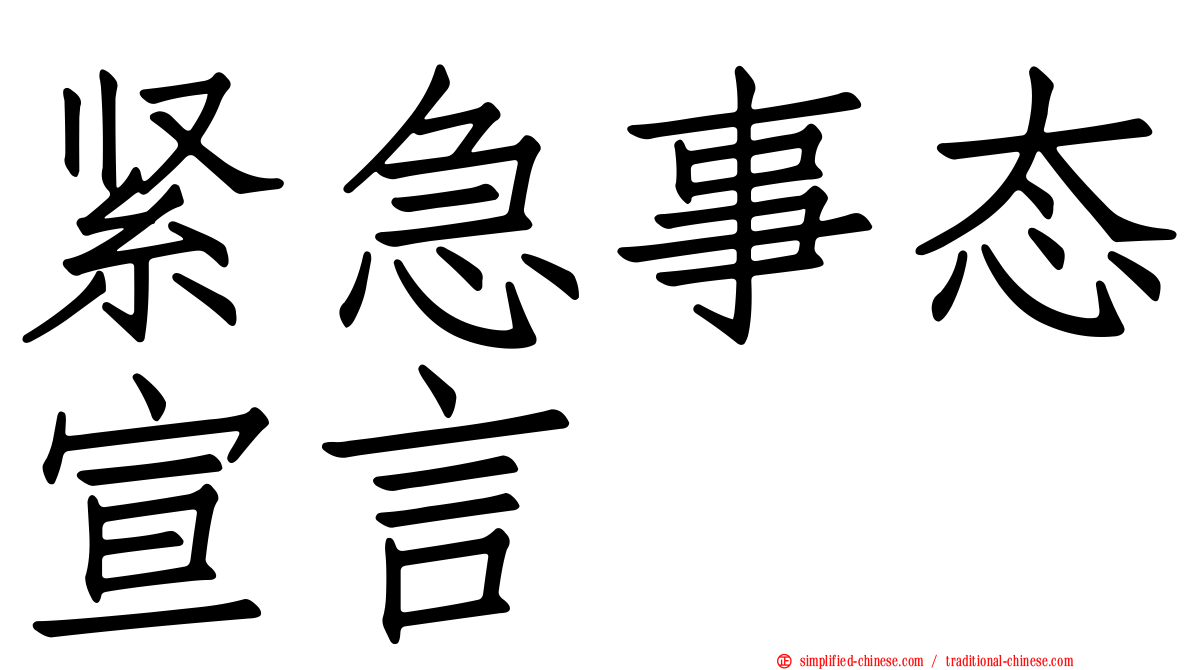 紧急事态宣言

simplified-chinese.com / traditional-chinese.com